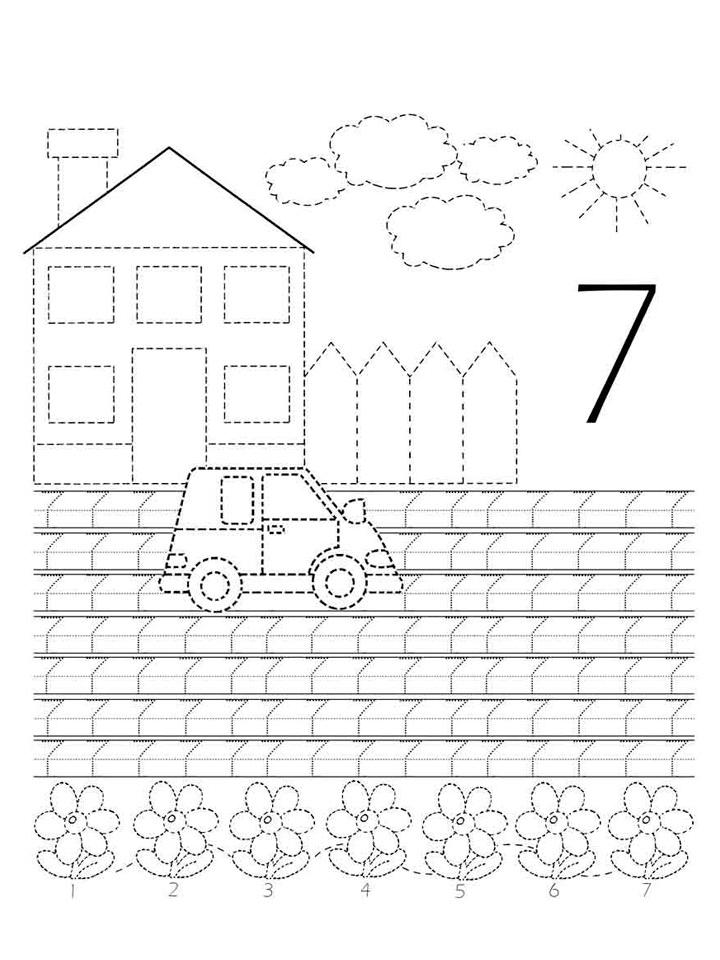 7

1 2 3 4 5 6 7